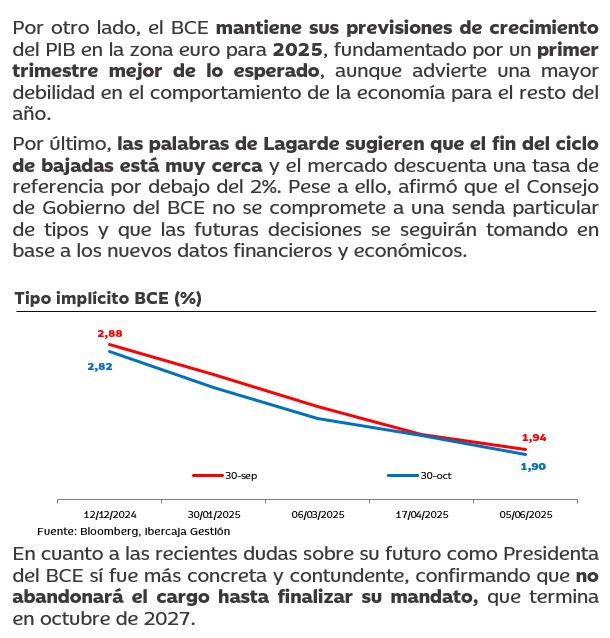 Por otro lado, el BCE mantiene sus previsiones de crecimiento del PIB en la zona euro para 2025, fundamentado por un primer trimestre mejor de lo esperado, aunque advierte una mayor debilidad en el comportamiento de la economía para el resto del año.

Por último, las palabras de Lagarde sugieren que el fin del ciclo de bajadas está muy cerca y el mercado descuenta una tasa de referencia por debajo del 2%. Pese a ello, afirmó que el Consejo de Gobierno del BCE no se compromete a una senda particular de tipos y que las futuras decisiones se seguirán tomando en base a los nuevos datos financieros y económicos.

Tipo implícito BCE (%)

2,88
2,82
1,94
1,90
30-sep
30-oct
12/12/2024
30/01/2025
06/03/2025
17/04/2025
05/06/2025
Fuente: Bloomberg, Ibercaja Gestión

En cuanto a las recientes dudas sobre su futuro como Presidenta del BCE sí fue más concreta y contundente, confirmando que no abandonará el cargo hasta finalizar su mandato, que termina en octubre de 2027.